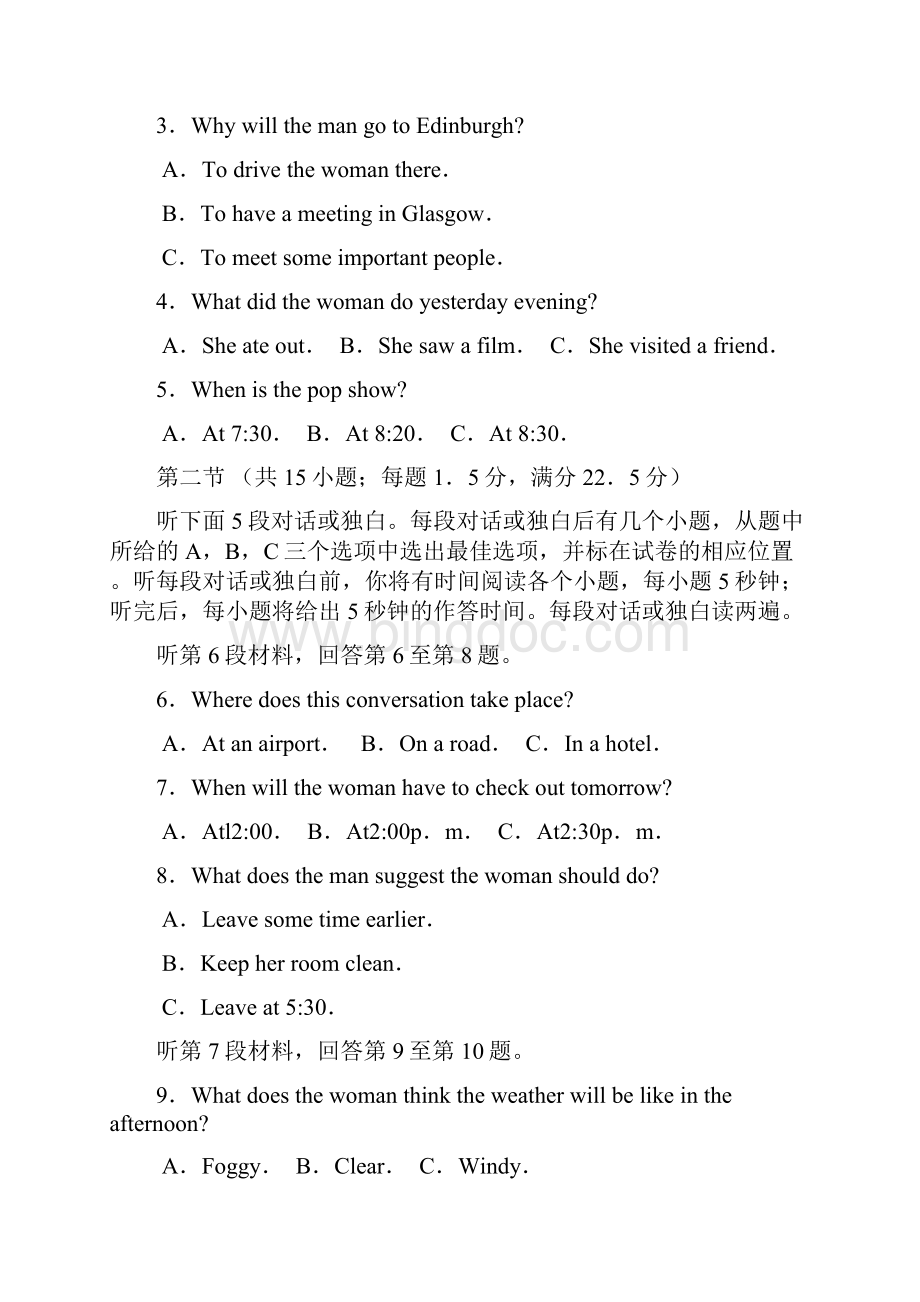 3．Why will the man go to Edinburgh?

A．To drive the woman there．

B．To have a meeting in Glasgow．

C．To meet some important people．

4．What did the woman do yesterday evening?

A．She ate out． B．She saw a film． C．She visited a friend．

5．When is the pop show?

A．At 7:30． B．At 8:20． C．At 8:30．

第二节 （共 15 小题；每题 1．5 分，满分 22．5 分）

听下面 5 段对话或独白。每段对话或独白后有几个小题，从题中所给的 A，B，C 三个选项中选出最佳选项，并标在试卷的相应位置。听每段对话或独白前，你将有时间阅读各个小题，每小题 5 秒钟；听完后，每小题将给出 5 秒钟的作答时间。每段对话或独白读两遍。

www.bingdoc.com

听第 6 段材料，回答第 6 至第 8 题。

6．Where does this conversation take place?

A．At an airport． B．On a road． C．In a hotel．

7．When will the woman have to check out tomorrow?

A．Atl2:00． B．At2:00p．m． C．At2:30p．m．

8．What does the man suggest the woman should do?

A．Leave some time earlier．

B．Keep her room clean．

C．Leave at 5:30．

听第 7 段材料，回答第 9 至第 10 题。

9．What does the woman think the weather will be like in the afternoon?

A．Foggy． B．Clear． C．Windy．